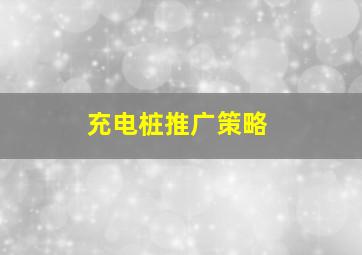 充电桩推广策略